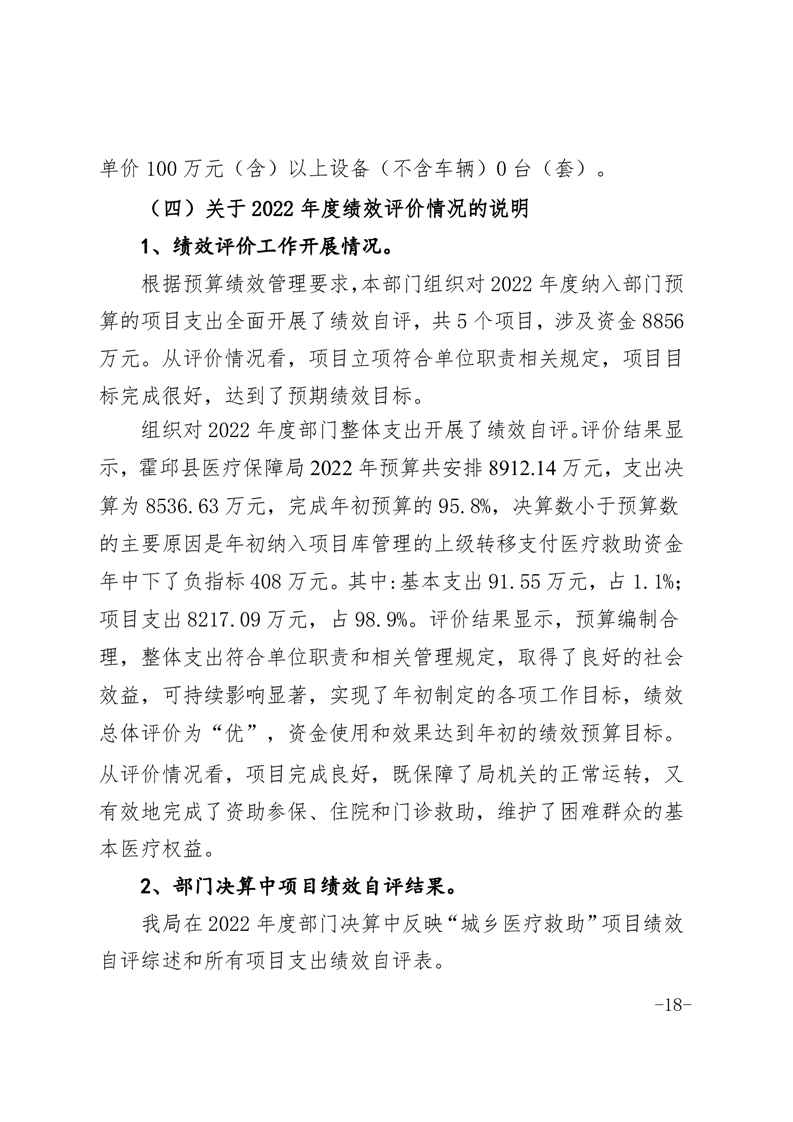 单价 100 万元（含）以上设备（不含车辆）0 台（套）。

（四）关于 2022 年度绩效评价情况的说明

1、绩效评价工作开展情况。

根据预算绩效管理要求，本部门组织对 2022 年度纳入部门预算的项目支出全面开展了绩效自评，共 5 个项目，涉及资金 8856 万元。从评价情况看，项目立项符合单位职责相关规定，项目目标完成很好，达到了预期绩效目标。

组织对 2022 年度部门整体支出开展了绩效自评。评价结果显示，霍邱县医疗保障局 2022 年预算共安排 8912.14 万元，支出决算为 8536.63 万元，完成年初预算的 95.8%，决算数小于预算数的主要原因是年初纳入项目库管理的上级转移支付医疗救助资金年中下了负指标 408 万元。其中：基本支出 91.55 万元，占 1.1%；项目支出 8217.09 万元，占 98.9%。评价结果显示，预算编制合理，整体支出符合单位职责和相关管理规定，取得了良好的社会效益，可持续影响显著，实现了年初制定的各项工作目标，绩效总体评价为“优”，资金使用和效果达到年初的绩效预算目标。从评价情况看，项目完成良好，既保障了局机关的正常运转，又有效地完成了资助参保、住院和门诊救助，维护了困难群众的基本医疗权益。

2、部门决算中项目绩效自评结果。

我局在 2022 年度部门决算中反映“城乡医疗救助”项目绩效自评综述和所有项目支出绩效自评表。

-18-